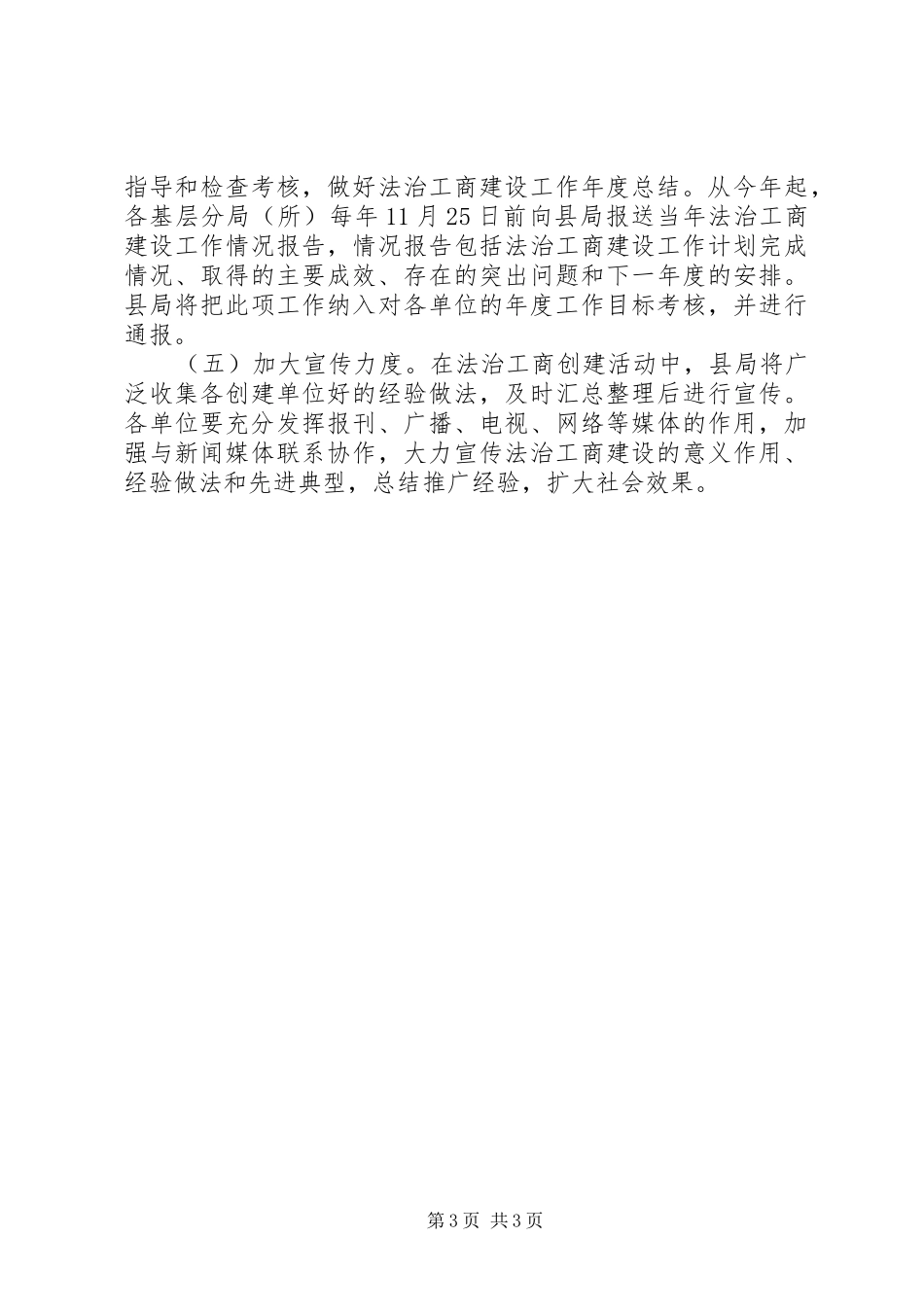 指导和检查考核，做好法治工商建设工作年度总结。从今年起，各基层分局（所）每年11月25日前向县局报送当年法治工商建设工作情况报告，情况报告包括法治工商建设工作计划完成情况、取得的主要成效、存在的突出问题和下一年度的安排。县局将把此项工作纳入对各单位的年度工作目标考核，并进行通报。

（五）加大宣传力度。在法治工商创建活动中，县局将广泛收集各创建单位好的经验做法，及时汇总整理后进行宣传。各单位要充分发挥报刊、广播、电视、网络等媒体的作用，加强与新闻媒体联系协作，大力宣传法治工商建设的意义作用、经验做法和先进典型，总结推广经验，扩大社会效果。

第3页 共3页